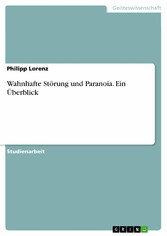 Geisteswissenschaft

Philipp Lorenz

Wahnhafte Störung und Paranoia. Ein Überblick

Studienarbeit

GRIN